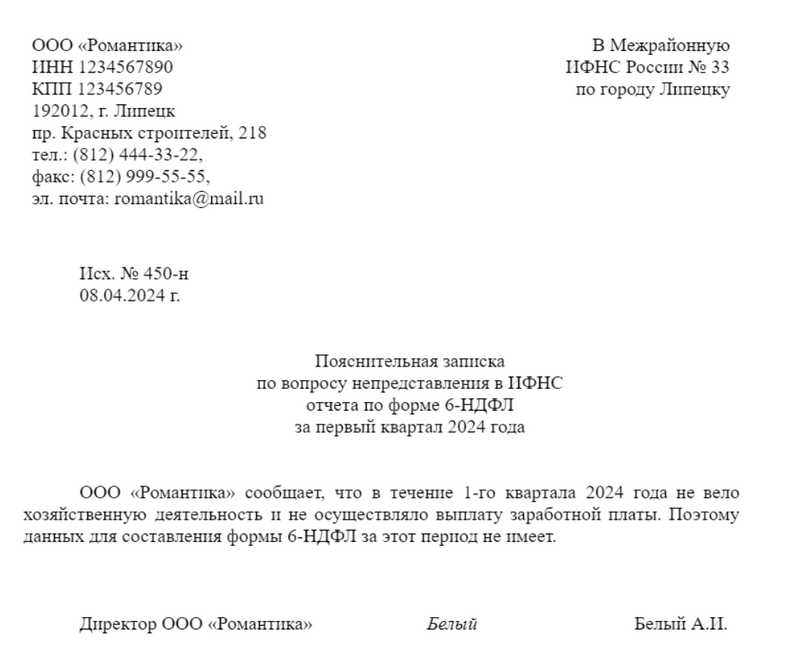 ООО «Романтика»
ИНН 1234567890
КПП 123456789
192012, г. Липецк
пр. Красных строителей, 218
тел.: (812) 444-33-22,
факс: (812) 999-55-55,
эл. почта: romantika@mail.ru

В Межрайонную
ИФНС России № 33
по городу Липецку

Исх. № 450-н
08.04.2024 г.

Пояснительная записка
по вопросу непредставления в ИФНС
отчета по форме 6-НДФЛ
за первый квартал 2024 года

ООО «Романтика» сообщает, что в течение 1-го квартала 2024 года не вело хозяйственную деятельность и не осуществляло выплату заработной платы. Поэтому данных для составления формы 6-НДФЛ за этот период не имеет.

Директор ООО «Романтика» Белый Белый А.И.